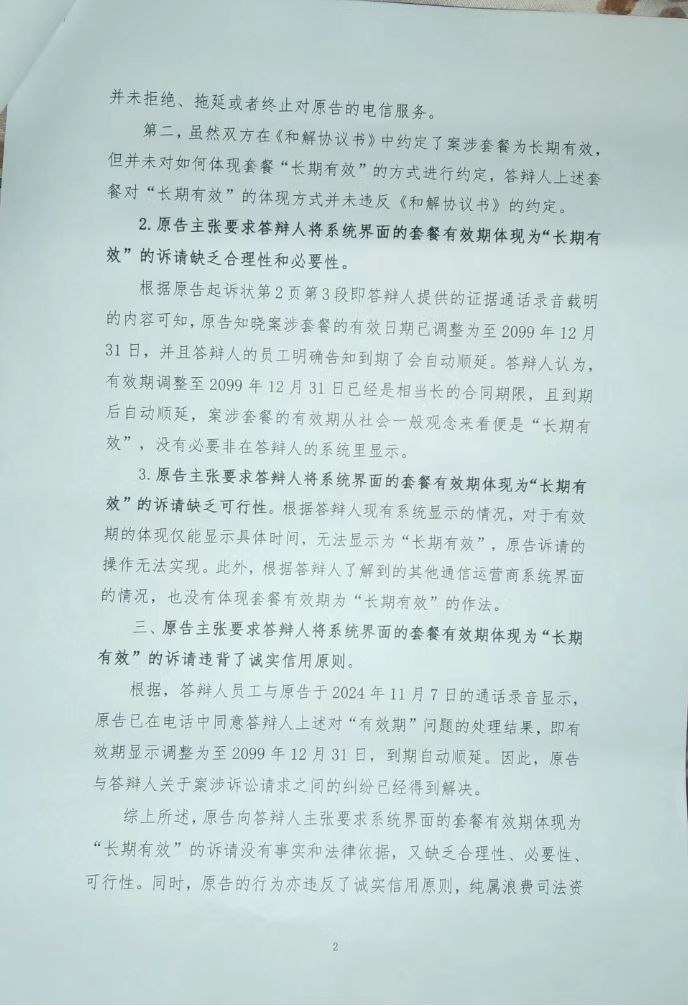 并未拒绝、拖延或者终止对原告的电信服务。

第二，虽然双方在《和解协议书》中约定了案涉套餐为长期有效，但并未对如何体现套餐“长期有效”的方式进行约定，答辩人上述套餐对“长期有效”的体现方式并未违反《和解协议书》的约定。

2.原告主张要求答辩人将系统界面的套餐有效期体现为“长期有效”的诉请缺乏合理性和必要性。

根据原告起诉状第2页第3段即答辩人提供的证据通话录音载明的内容可知，原告知晓案涉套餐的有效日期已调整为至2099年12月31日，并且答辩人的员工明确告知到期了会自动顺延。答辩人认为，有效期调整至2099年12月31日已经是相当长的合同期限，且到期后自动顺延，案涉套餐的有效期从社会一般观念来看便是“长期有效”，没有必要非在答辩人的系统里显示。

3.原告主张要求答辩人将系统界面的套餐有效期体现为“长期有效”的诉请缺乏可行性。根据答辩人现有系统显示的情况，对于有效期的体现仅能显示具体时间，无法显示为“长期有效”，原告诉请的操作无法实现。此外，根据答辩人了解到的其他通信运营商系统界面的情况，也没有体现套餐有效期为“长期有效”的作法。

三、原告主张要求答辩人将系统界面的套餐有效期体现为“长期有效”的诉请违背了诚实信用原则。

根据，答辩人员工与原告于2024年11月7日的通话录音显示，原告已在电话中同意答辩人上述对“有效期”问题的处理结果，即有效期显示调整为至2099年12月31日，到期自动顺延。因此，原告与答辩人关于案涉诉讼请求之间的纠纷已经得到解决。

综上所述，原告向答辩人主张要求系统界面的套餐有效期体现为“长期有效”的诉请没有事实和法律依据，又缺乏合理性、必要性、可行性。同时，原告的行为亦违反了诚实信用原则，纯属浪费司法资

2